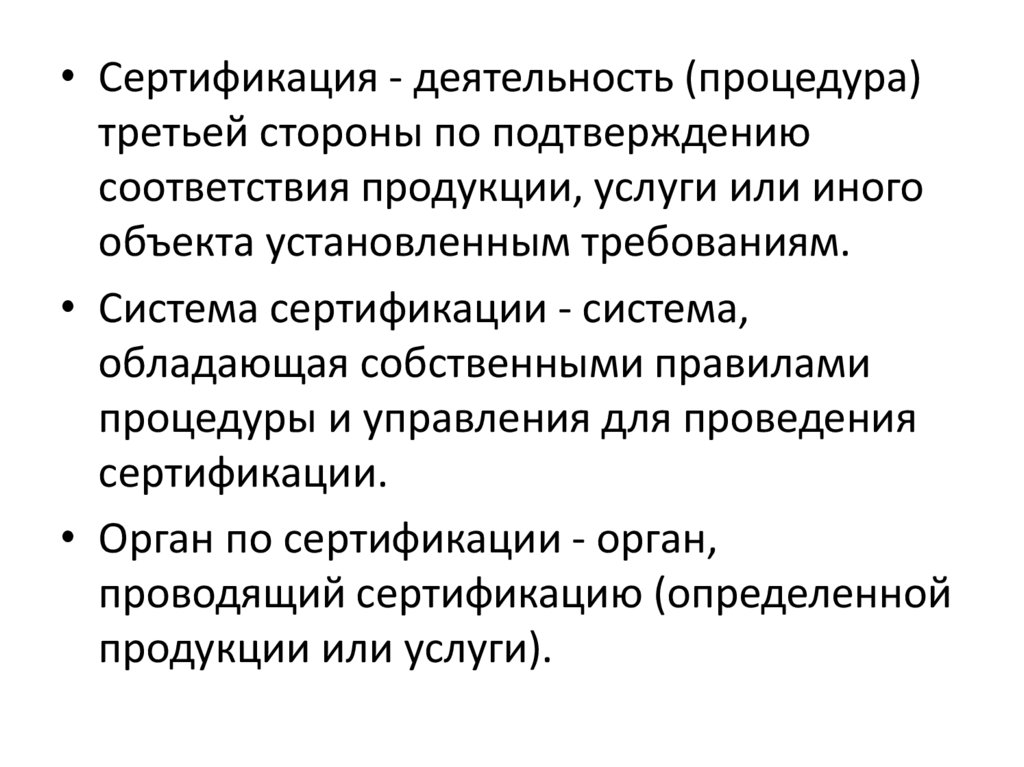 • Сертификация - деятельность (процедура) третьей стороны по подтверждению соответствия продукции, услуги или иного объекта установленным требованиям.

• Система сертификации - система, обладающая собственными правилами процедуры и управления для проведения сертификации.

• Орган по сертификации - орган, проводящий сертификацию (определенной продукции или услуги).